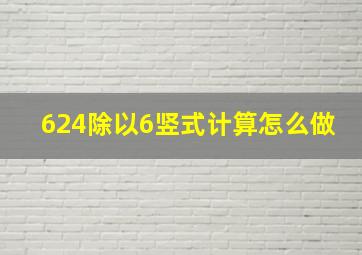 624除以6竖式计算怎么做